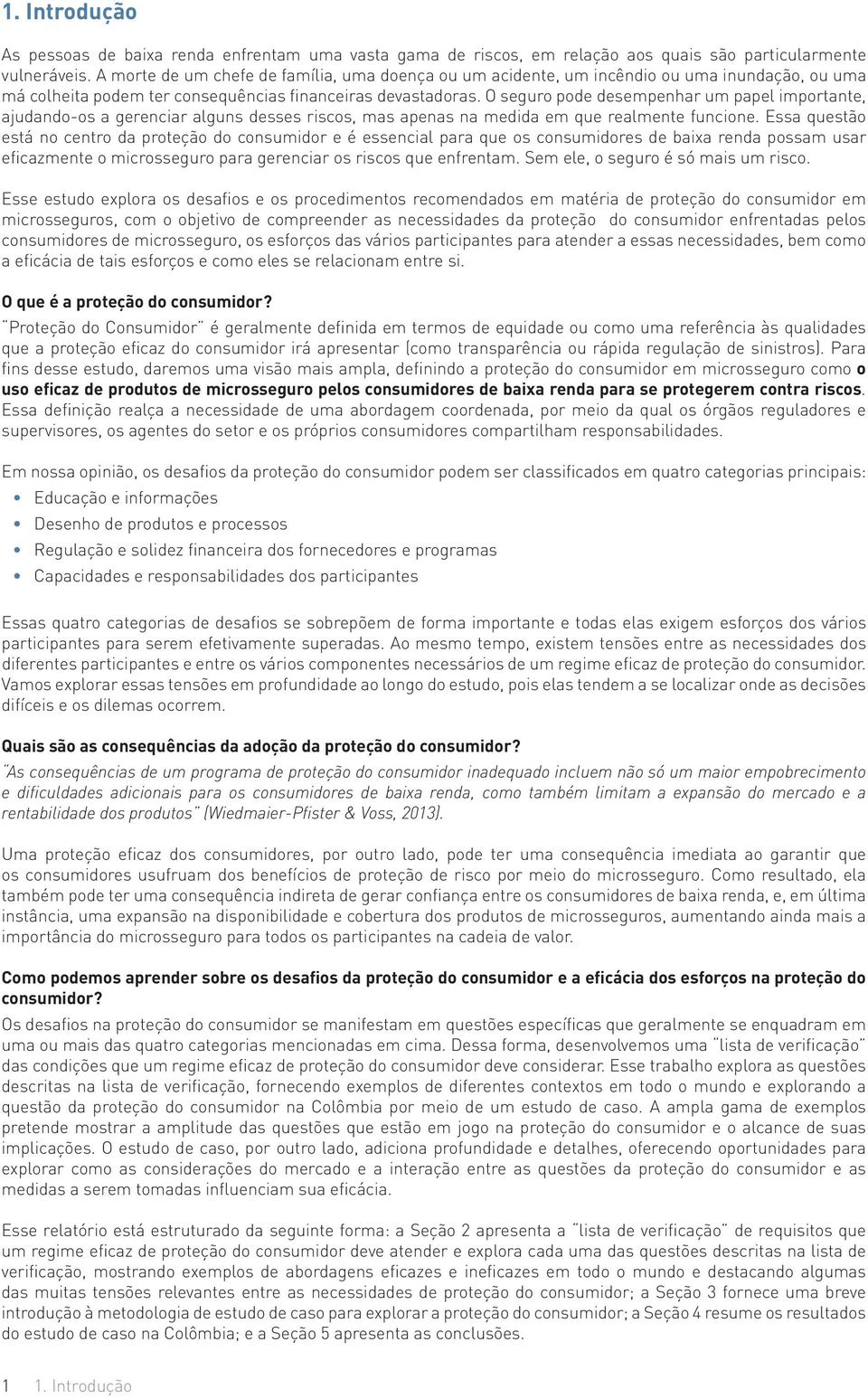 1. Introdução

As pessoas de baixa renda enfrentam uma vasta gama de riscos, em relação aos quais são particularmente vulneráveis. A morte de um chefe de família, uma doença ou um acidente, um incêndio ou uma inundação, ou uma má colheita podem ter consequências financeiras devastadoras. O seguro pode desempenhar um papel importante, ajudando-os a gerenciar alguns desses riscos, mas apenas na medida em que realmente funcione. Essa questão está no centro da proteção do consumidor e é essencial para que os consumidores de baixa renda possam usar eficazmente o microsseguro para gerenciar os riscos que enfrentam. Sem ele, o seguro é só mais um risco.

Esse estudo explora os desafios e os procedimentos recomendados em matéria de proteção do consumidor em microsseguros, com o objetivo de compreender as necessidades da proteção do consumidor enfrentadas pelos consumidores de microsseguro, os esforços das vários participantes para atender a essas necessidades, bem como a eficácia de tais esforços e como eles se relacionam entre si.

O que é a proteção do consumidor?
"Proteção do Consumidor" é geralmente definida em termos de equidade ou como uma referência às qualidades que a proteção eficaz do consumidor irá apresentar (como transparência ou rápida regulação de sinistros). Para fins desse estudo, daremos uma visão mais ampla, definindo a proteção do consumidor em microsseguro como o uso eficaz de produtos de microsseguro pelos consumidores de baixa renda para se protegerem contra riscos. Essa definição realça a necessidade de uma abordagem coordenada, por meio da qual os órgãos reguladores e supervisores, os agentes do setor e os próprios consumidores compartilham responsabilidades.

Em nossa opinião, os desafios da proteção do consumidor podem ser classificados em quatro categorias principais:
• Educação e informações
• Desenho de produtos e processos
• Regulação e solidez financeira dos fornecedores e programas
• Capacidades e responsabilidades dos participantes

Essas quatro categorias de desafios se sobrepõem de forma importante e todas elas exigem esforços dos vários participantes para serem efetivamente superadas. Ao mesmo tempo, existem tensões entre as necessidades dos diferentes participantes e entre os vários componentes necessários de um regime eficaz de proteção do consumidor. Vamos explorar essas tensões em profundidade ao longo do estudo, pois elas tendem a se localizar onde as decisões difíceis e os dilemas ocorrem.

Quais são as consequências da adoção da proteção do consumidor?
"As consequências de um programa de proteção do consumidor inadequado incluem não só um maior empobrecimento e dificuldades adicionais para os consumidores de baixa renda, como também limitam a expansão do mercado e a rentabilidade dos produtos" (Wiedmaier-Pfister & Voss, 2013).

Uma proteção eficaz dos consumidores, por outro lado, pode ter uma consequência imediata ao garantir que os consumidores usufruam dos benefícios de proteção de risco por meio do microsseguro. Como resultado, ela também pode ter uma consequência indireta de gerar confiança entre os consumidores de baixa renda, e, em última instância, uma expansão na disponibilidade e cobertura dos produtos de microsseguros, aumentando ainda mais a importância do microsseguro para todos os participantes na cadeia de valor.

Como podemos aprender sobre os desafios da proteção do consumidor e a eficácia dos esforços na proteção do consumidor?
Os desafios na proteção do consumidor se manifestam em questões específicas que geralmente se enquadram em uma ou mais das quatro categorias mencionadas em cima. Dessa forma, desenvolvemos uma "lista de verificação" das condições que um regime eficaz de proteção do consumidor deve considerar. Esse trabalho explora as questões descritas na lista de verificação, fornecendo exemplos de diferentes contextos em todo o mundo e explorando a questão da proteção do consumidor na Colômbia por meio de um estudo de caso. A ampla gama de exemplos pretende mostrar a amplitude das questões que estão em jogo na proteção do consumidor e o alcance de suas implicações. O estudo de caso, por outro lado, adiciona profundidade e detalhes, oferecendo oportunidades para explorar como as considerações do mercado e a interação entre as questões da proteção do consumidor e as medidas a serem tomadas influenciam sua eficácia.

Esse relatório está estruturado da seguinte forma: a Seção 2 apresenta a "lista de verificação" de requisitos que um regime eficaz de proteção do consumidor deve atender e explora cada uma das questões descritas na lista de verificação, mostrando exemplos de abordagens eficazes e ineficazes em todo o mundo e destacando algumas das muitas tensões relevantes entre as necessidades de proteção do consumidor; a Seção 3 fornece uma breve introdução à metodologia de estudo de caso para explorar a proteção do consumidor; a Seção 4 resume os resultados do estudo de caso na Colômbia; e a Seção 5 apresenta as conclusões.

1 1. Introdução